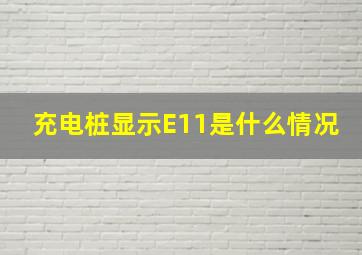 充电桩显示E11是什么情况